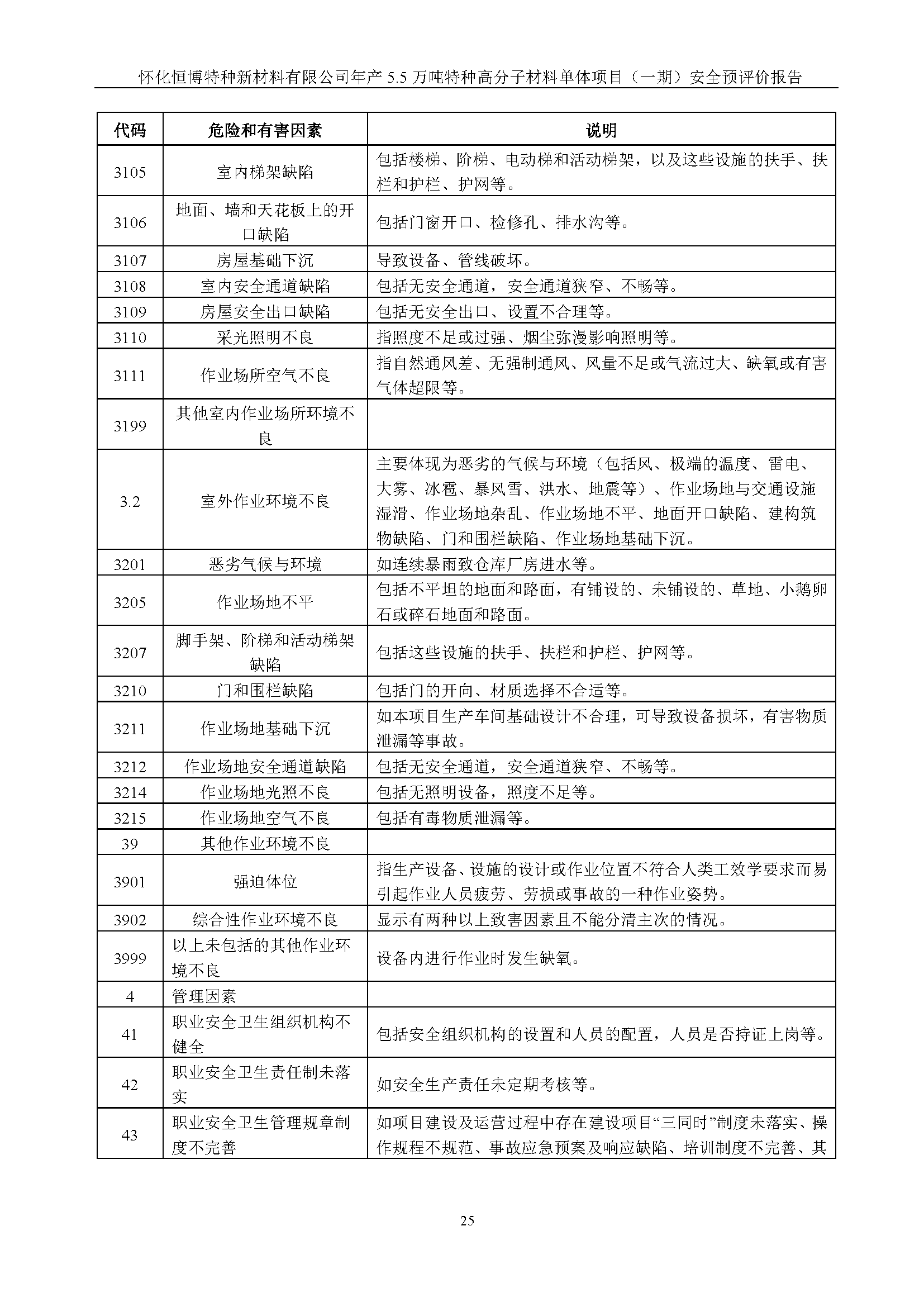 怀化恒博特种新材料有限公司年产 5.5 万吨特种高分子材料单体项目（一期）安全预评价报告

| 代码 | 危险和有害因素 | 说明 |
|---|---|---|
| 3105 | 室内梯架缺陷 | 包括楼梯、阶梯、电动梯和活动梯架，以及这些设施的扶手、扶栏和护栏、护网等。 |
| 3106 | 地面、墙和天花板上的开口缺陷 | 包括门窗开口、检修孔、排水沟等。 |
| 3107 | 房屋基础下沉 | 导致设备、管线破坏。 |
| 3108 | 室内安全通道缺陷 | 包括无安全通道，安全通道狭窄、不畅等。 |
| 3109 | 房屋安全出口缺陷 | 包括无安全出口、设置不合理等。 |
| 3110 | 采光照明不良 | 指照度不足或过强、烟尘弥漫影响照明等。 |
| 3111 | 作业场所空气不良 | 指自然通风差、无强制通风、风量不足或气流过大、缺氧或有害气体超限等。 |
| 3199 | 其他室内作业场所环境不良 | |
| 3.2 | 室外作业环境不良 | 主要体现为恶劣的气候与环境（包括风、极端的温度、雷电、大雾、冰雹、暴风雪、洪水、地震等）、作业场地与交通设施湿滑、作业场地杂乱、作业场地不平、地面开口缺陷、建构筑物缺陷、门和围栏缺陷、作业场地基础下沉。 |
| 3201 | 恶劣气候与环境 | 如连续暴雨致仓库厂房进水等。 |
| 3205 | 作业场地不平 | 包括不平坦的地面和路面，有铺设的、未铺设的、草地、小鹅卵石或碎石地面和路面。 |
| 3207 | 脚手架、阶梯和活动梯架缺陷 | 包括这些设施的扶手、扶栏和护栏、护网等。 |
| 3210 | 门和围栏缺陷 | 包括门的开向、材质选择不合适等。 |
| 3211 | 作业场地基础下沉 | 如本项目生产车间基础设计不合理，可导致设备损坏，有害物质泄漏等事故。 |
| 3212 | 作业场地安全通道缺陷 | 包括无安全通道，安全通道狭窄、不畅等。 |
| 3214 | 作业场地光照不良 | 包括无照明设备，照度不足等。 |
| 3215 | 作业场地空气不良 | 包括有毒物质泄漏等。 |
| 39 | 其他作业环境不良 | |
| 3901 | 强迫体位 | 指生产设备、设施的设计或作业位置不符合人类工效学要求而易引起作业人员疲劳、劳损或事故的一种作业姿势。 |
| 3902 | 综合性作业环境不良 | 显示有两种以上致害因素且不能分清主次的情况。 |
| 3999 | 以上未包括的其他作业环境不良 | 设备内进行作业时发生缺氧。 |
| 4 | 管理因素 | |
| 41 | 职业安全卫生组织机构不健全 | 包括安全组织机构的设置和人员的配置，人员是否持证上岗等。 |
| 42 | 职业安全卫生责任制未落实 | 如安全生产责任未定期考核等。 |
| 43 | 职业安全卫生管理规章制度不完善 | 如项目建设及运营过程中存在建设项目“三同时”制度未落实、操作规程不规范、事故应急预案及响应缺陷、培训制度不完善、其 |

25